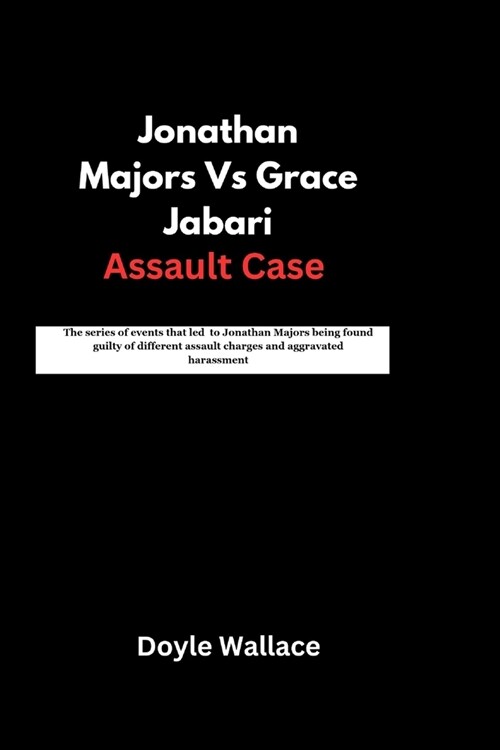 Jonathan Majors Vs Grace Jabari
Assault Case

The series of events that led to Jonathan Majors being found guilty of different assault charges and aggravated harassment

Doyle Wallace